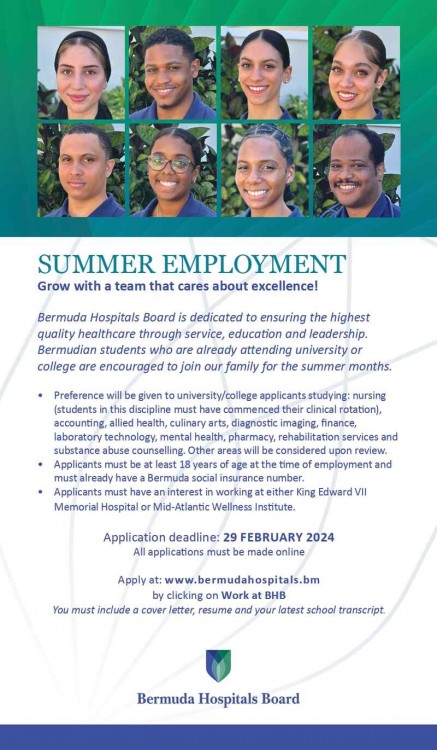 SUMMER EMPLOYMENT

Grow with a team that cares about excellence!

Bermuda Hospitals Board is dedicated to ensuring the highest quality healthcare through service, education and leadership. Bermudian students who are already attending university or college are encouraged to join our family for the summer months.

• Preference will be given to university/college applicants studying: nursing (students in this discipline must have commenced their clinical rotation), accounting, allied health, culinary arts, diagnostic imaging, finance, laboratory technology, mental health, pharmacy, rehabilitation services and substance abuse counselling. Other areas will be considered upon review.
• Applicants must be at least 18 years of age at the time of employment and must already have a Bermuda social insurance number.
• Applicants must have an interest in working at either King Edward VII Memorial Hospital or Mid-Atlantic Wellness Institute.

Application deadline: 29 FEBRUARY 2024
All applications must be made online

Apply at: www.bermudahospitals.bm
by clicking on Work at BHB
You must include a cover letter, resume and your latest school transcript.

Bermuda Hospitals Board